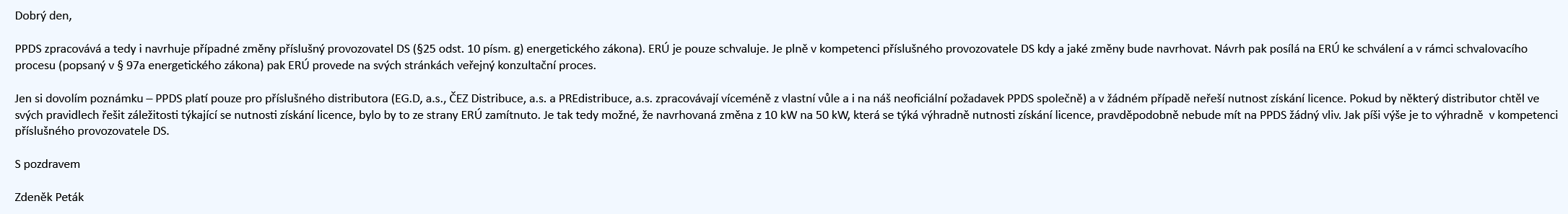 Dobrý den,

PPDS zpracovává a tedy i navrhuje případné změny příslušný provozovatel DS (§25 odst. 10 písm. g) energetického zákona). ERÚ je pouze schvaluje. Je plně v kompetenci příslušného provozovatele DS kdy a jaké změny bude navrhovat. Návrh pak posílá na ERÚ ke schválení a v rámci schvalovacího procesu (popsaný v § 97a energetického zákona) pak ERÚ provede na svých stránkách veřejný konzultační proces.

Jen si dovolím poznámku – PPDS platí pouze pro příslušného distributora (EG.D, a.s., ČEZ Distribuce, a.s. a PREdistribuce, a.s. zpracovávají víceméně z vlastní vůle a i na náš neoficiální požadavek PPDS společně) a v žádném případě neřeší nutnost získání licence. Pokud by některý distributor chtěl ve svých pravidlech řešit záležitosti týkající se nutnosti získání licence, bylo by to ze strany ERÚ zamítnuto. Je tak tedy možné, že navrhovaná změna z 10 kW na 50 kW, která se týká výhradně nutnosti získání licence, pravděpodobně nebude mít na PPDS žádný vliv. Jak píši výše je to výhradně v kompetenci příslušného provozovatele DS.

S pozdravem

Zdeněk Peták